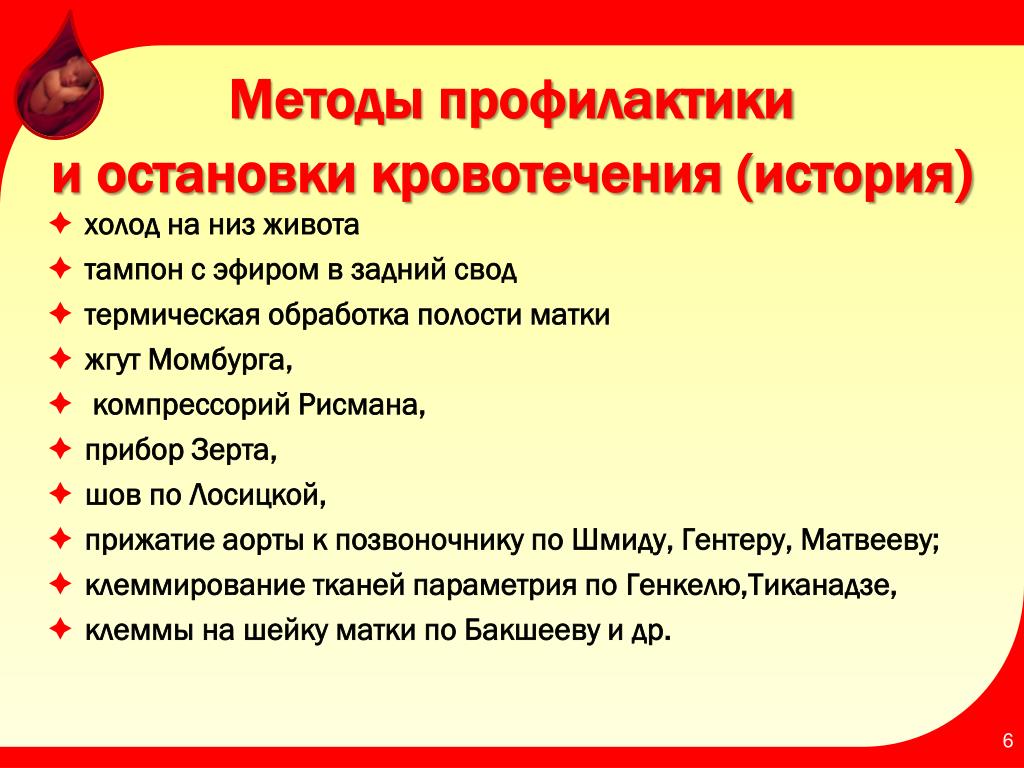 Методы профилактики
и остановки кровотечения (история)

✦ холод на низ живота
✦ тампон с эфиром в задний свод
✦ термическая обработка полости матки
✦ жгут Момбурга,
✦ компрессорий Рисмана,
✦ прибор Зерта,
✦ шов по Лосицкой,
✦ прижатие аорты к позвоночнику по Шмиду, Гентеру, Матвееву;
✦ клеммирование тканей параметрия по Генкелю,Тиканадзе,
✦ клеммы на шейку матки по Бакшееву и др.

6